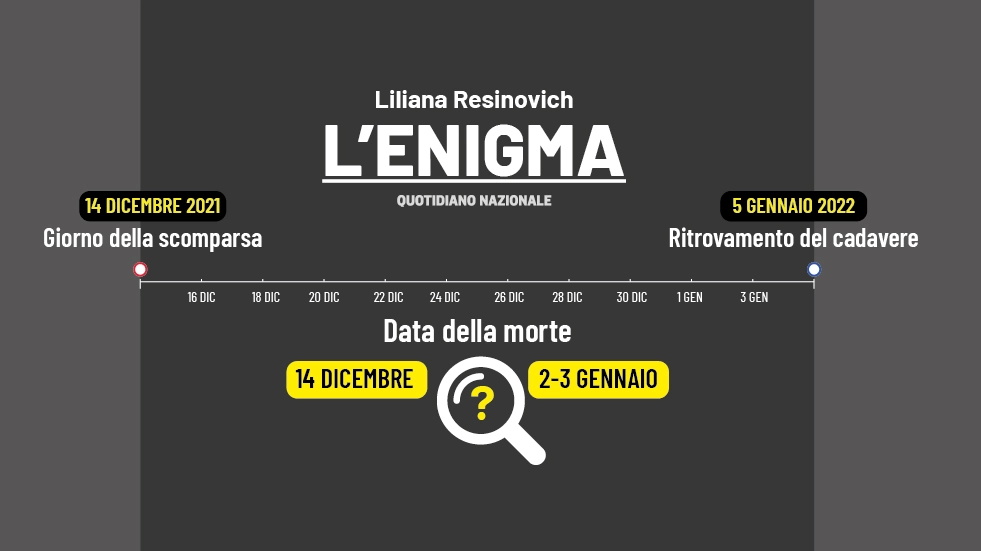 Liliana Resinovich
L'ENIGMA
QUOTIDIANO NAZIONALE

14 DICEMBRE 2021
Giorno della scomparsa

5 GENNAIO 2022
Ritrovamento del cadavere

16 DIC 18 DIC 20 DIC 22 DIC 24 DIC 26 DIC 28 DIC 30 DIC 1 GEN 3 GEN

Data della morte

14 DICEMBRE

?

2-3 GENNAIO